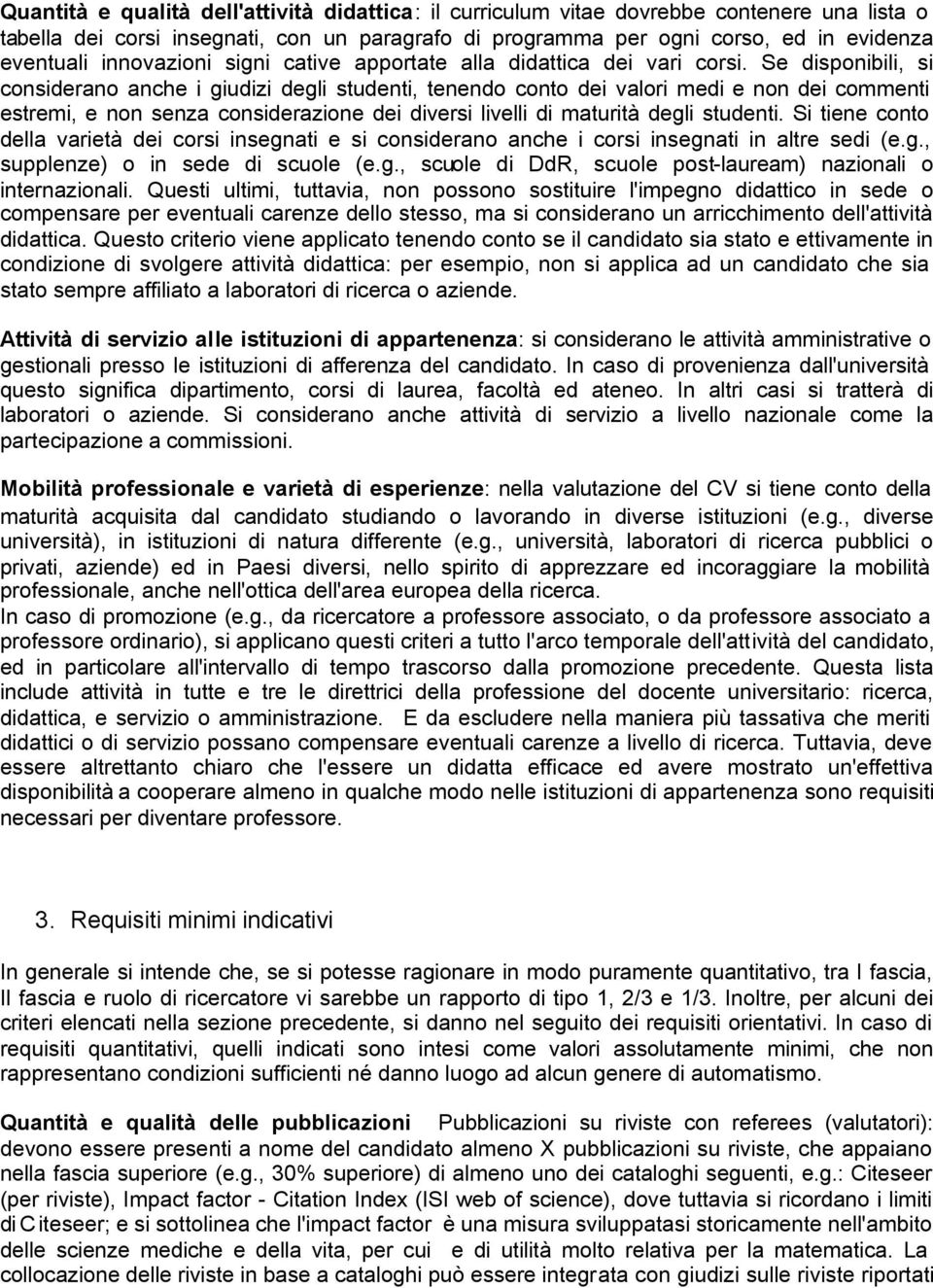 Quantità e qualità dell'attività didattica: il curriculum vitae dovrebbe contenere una lista o tabella dei corsi insegnati, con un paragrafo di programma per ogni corso, ed in evidenza eventuali innovazioni signi cative apportate alla didattica dei vari corsi. Se disponibili, si considerano anche i giudizi degli studenti, tenendo conto dei valori medi e non dei commenti estremi, e non senza considerazione dei diversi livelli di maturità degli studenti. Si tiene conto della varietà dei corsi insegnati e si considerano anche i corsi insegnati in altre sedi (e.g., supplenze) o in sede di scuole (e.g., scuole di DdR, scuole post-lauream) nazionali o internazionali. Questi ultimi, tuttavia, non possono sostituire l'impegno didattico in sede o compensare per eventuali carenze dello stesso, ma si considerano un arricchimento dell'attività didattica. Questo criterio viene applicato tenendo conto se il candidato sia stato e ettivamente in condizione di svolgere attività didattica: per esempio, non si applica ad un candidato che sia stato sempre affiliato a laboratori di ricerca o aziende.

Attività di servizio alle istituzioni di appartenenza: si considerano le attività amministrative o gestionali presso le istituzioni di afferenza del candidato. In caso di provenienza dall'università questo significa dipartimento, corsi di laurea, facoltà ed ateneo. In altri casi si tratterà di laboratori o aziende. Si considerano anche attività di servizio a livello nazionale come la partecipazione a commissioni.

Mobilità professionale e varietà di esperienze: nella valutazione del CV si tiene conto della maturità acquisita dal candidato studiando o lavorando in diverse istituzioni (e.g., diverse università), in istituzioni di natura differente (e.g., università, laboratori di ricerca pubblici o privati, aziende) ed in Paesi diversi, nello spirito di apprezzare ed incoraggiare la mobilità professionale, anche nell'ottica dell'area europea della ricerca.
In caso di promozione (e.g., da ricercatore a professore associato, o da professore associato a professore ordinario), si applicano questi criteri a tutto l'arco temporale dell'attività del candidato, ed in particolare all'intervallo di tempo trascorso dalla promozione precedente. Questa lista include attività in tutte e tre le direttrici della professione del docente universitario: ricerca, didattica, e servizio o amministrazione. E da escludere nella maniera più tassativa che meriti didattici o di servizio possano compensare eventuali carenze a livello di ricerca. Tuttavia, deve essere altrettanto chiaro che l'essere un didatta efficace ed avere mostrato un'effettiva disponibilità a cooperare almeno in qualche modo nelle istituzioni di appartenenza sono requisiti necessari per diventare professore.

3. Requisiti minimi indicativi

In generale si intende che, se si potesse ragionare in modo puramente quantitativo, tra I fascia, II fascia e ruolo di ricercatore vi sarebbe un rapporto di tipo 1, 2/3 e 1/3. Inoltre, per alcuni dei criteri elencati nella sezione precedente, si danno nel seguito dei requisiti orientativi. In caso di requisiti quantitativi, quelli indicati sono intesi come valori assolutamente minimi, che non rappresentano condizioni sufficienti né danno luogo ad alcun genere di automatismo.

Quantità e qualità delle pubblicazioni Pubblicazioni su riviste con referees (valutatori): devono essere presenti a nome del candidato almeno X pubblicazioni su riviste, che appaiano nella fascia superiore (e.g., 30% superiore) di almeno uno dei cataloghi seguenti, e.g.: Citeseer (per riviste), Impact factor - Citation Index (ISI web of science), dove tuttavia si ricordano i limiti di Citeseer; e si sottolinea che l'impact factor è una misura sviluppatasi storicamente nell'ambito delle scienze mediche e della vita, per cui e di utilità molto relativa per la matematica. La collocazione delle riviste in base a cataloghi può essere integrata con giudizi sulle riviste riportati